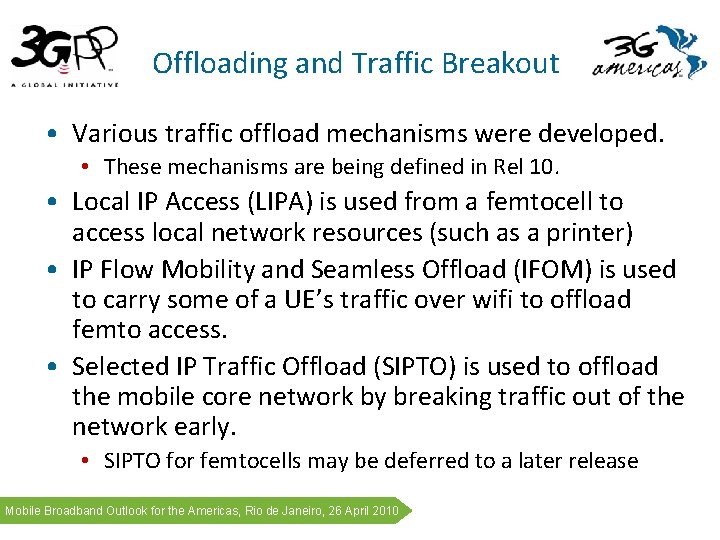 3GPP
A GLOBAL INITIATIVE

Offloading and Traffic Breakout

3G americas

• Various traffic offload mechanisms were developed.
• These mechanisms are being defined in Rel 10.
• Local IP Access (LIPA) is used from a femtocell to access local network resources (such as a printer)
• IP Flow Mobility and Seamless Offload (IFOM) is used to carry some of a UE's traffic over wifi to offload femto access.
• Selected IP Traffic Offload (SIPTO) is used to offload the mobile core network by breaking traffic out of the network early.
• SIPTO for femtocells may be deferred to a later release

Mobile Broadband Outlook for the Americas, Rio de Janeiro, 26 April 2010